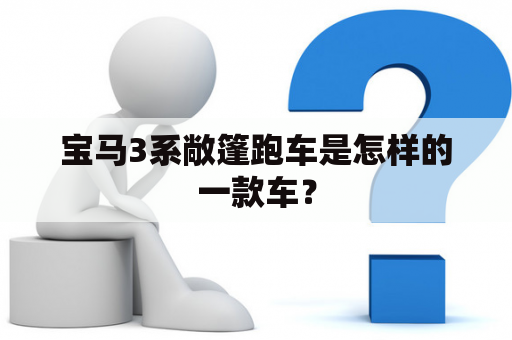 宝马3系敞篷跑车是怎样的一款车？